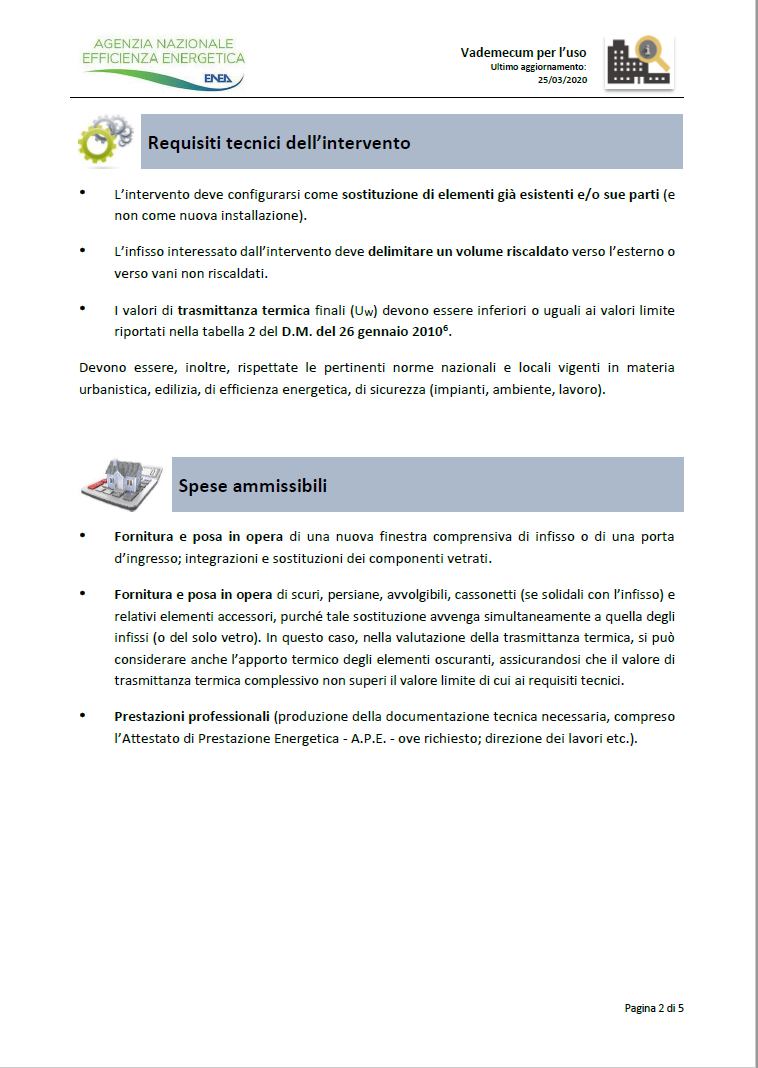 AGENZIA NAZIONALE
EFFICIENZA ENERGETICA
ENEA

Vademecum per l'uso
Ultimo aggiornamento:
25/03/2020

Requisiti tecnici dell'intervento

• L'intervento deve configurarsi come sostituzione di elementi già esistenti e/o sue parti (e non come nuova installazione).

• L'infisso interessato dall'intervento deve delimitare un volume riscaldato verso l'esterno o verso vani non riscaldati.

• I valori di trasmittanza termica finali ($U_W$) devono essere inferiori o uguali ai valori limite riportati nella tabella 2 del D.M. del 26 gennaio 2010$^6$.

Devono essere, inoltre, rispettate le pertinenti norme nazionali e locali vigenti in materia urbanistica, edilizia, di efficienza energetica, di sicurezza (impianti, ambiente, lavoro).

Spese ammissibili

• Fornitura e posa in opera di una nuova finestra comprensiva di infisso o di una porta d'ingresso; integrazioni e sostituzioni dei componenti vetrati.

• Fornitura e posa in opera di scuri, persiane, avvolgibili, cassonetti (se solidali con l'infisso) e relativi elementi accessori, purché tale sostituzione avvenga simultaneamente a quella degli infissi (o del solo vetro). In questo caso, nella valutazione della trasmittanza termica, si può considerare anche l'apporto termico degli elementi oscuranti, assicurandosi che il valore di trasmittanza termica complessivo non superi il valore limite di cui ai requisiti tecnici.

• Prestazioni professionali (produzione della documentazione tecnica necessaria, compreso l'Attestato di Prestazione Energetica - A.P.E. - ove richiesto; direzione dei lavori etc.).

Pagina 2 di 5